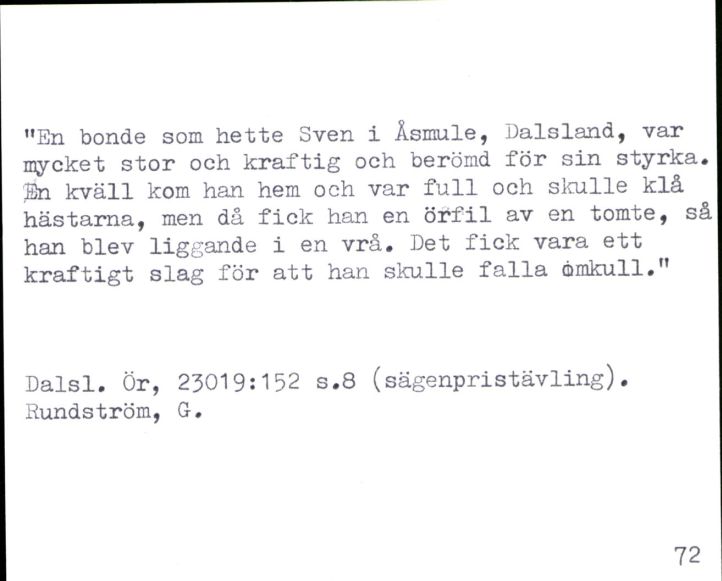 "En bonde som hette Sven i Åsmule, Dalsland, var mycket stor och kraftig och berömd för sin styrka. En kväll kom han hem och var full och skulle klå hästarna, men då fick han en örfil av en tomte, så han blev liggande i en vrå. Det fick vara ett kraftigt slag för att han skulle falla omkull."

Dalsl. Ör, 23019:152 s.8 (sägenpristävling).
Rundström, G.

72